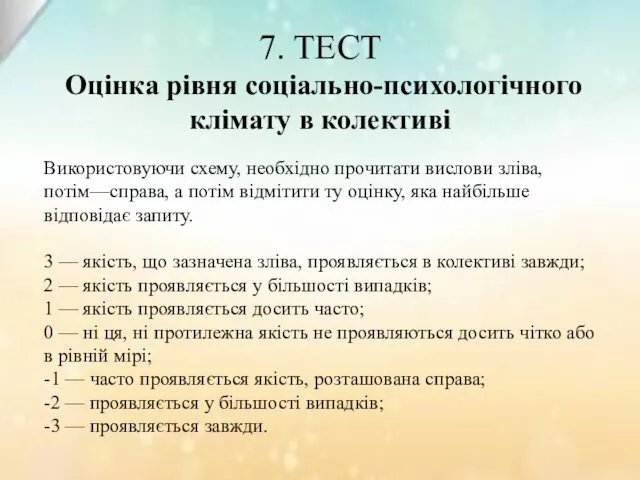 7. ТЕСТ
Оцінка рівня соціально-психологічного клімату в колективі

Використовуючи схему, необхідно прочитати вислови зліва, потім—справа, а потім відмітити ту оцінку, яка найбільше відповідає запиту.

3 — якість, що зазначена зліва, проявляється в колективі завжди;
2 — якість проявляється у більшості випадків;
1 — якість проявляється досить часто;
0 — ні ця, ні протилежна якість не проявляються досить чітко або в рівній мірі;
-1 — часто проявляється якість, розташована справа;
-2 — проявляється у більшості випадків;
-3 — проявляється завжди.